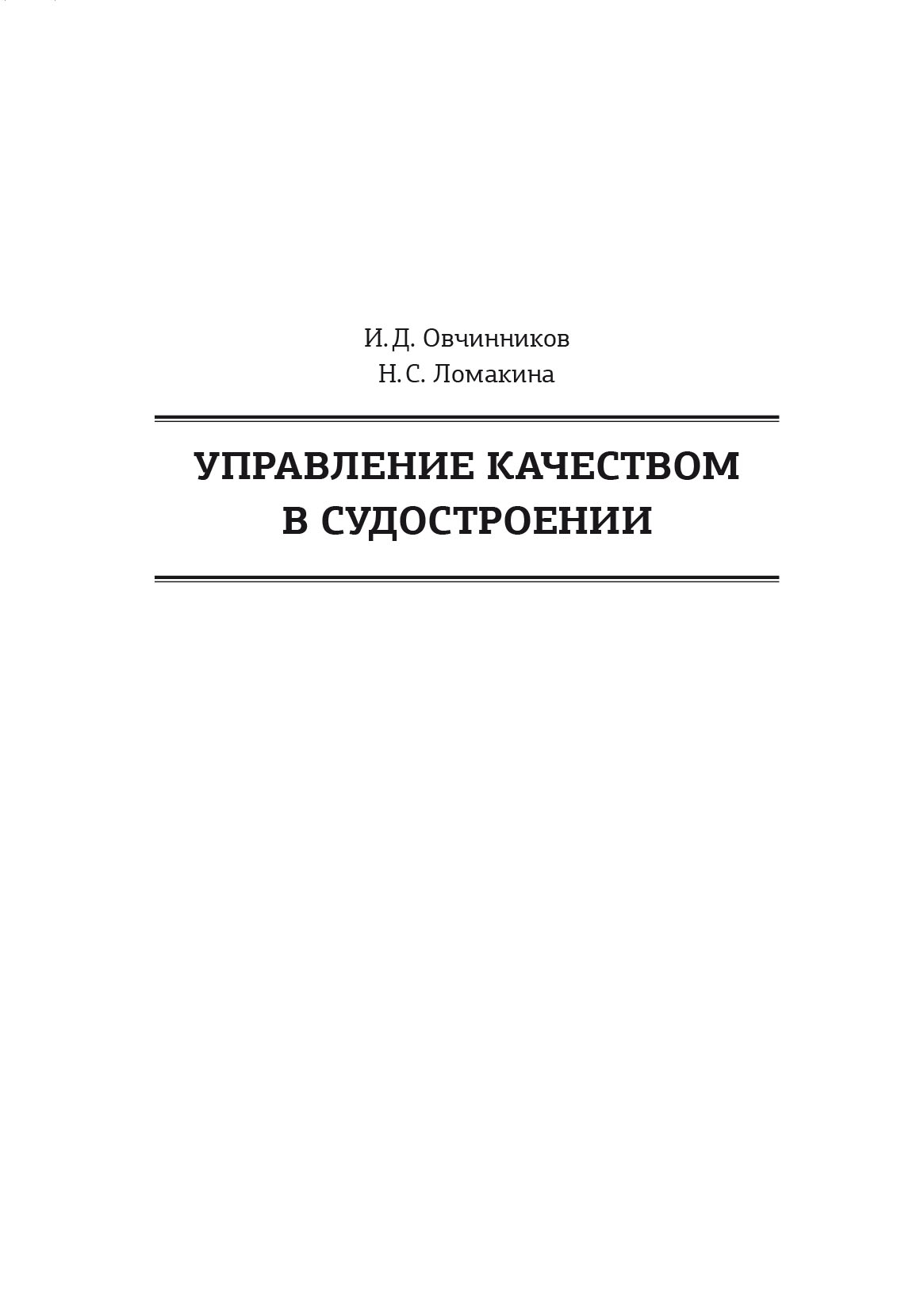 И. Д. Овчинников
Н. С. Ломакина

УПРАВЛЕНИЕ КАЧЕСТВОМ В СУДОСТРОЕНИИ